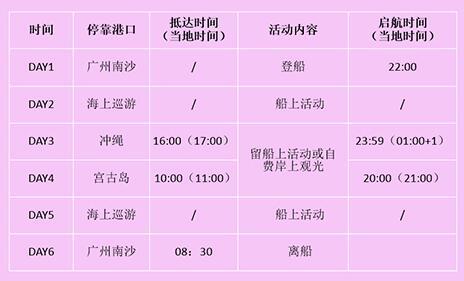 | 时间 | 停靠港口 | 抵达时间（当地时间） | 活动内容 | 启航时间（当地时间） |
|---|---|---|---|---|
| DAY1 | 广州南沙 | / | 登船 | 22:00 |
| DAY2 | 海上巡游 | / | 船上活动 | / |
| DAY3 | 冲绳 | 16:00（17:00） | 留船上活动或自费岸上观光 | 23:59（01:00+1） |
| DAY4 | 宫古岛 | 10:00（11:00） | 留船上活动或自费岸上观光 | 20:00（21:00） |
| DAY5 | 海上巡游 | / | 船上活动 | / |
| DAY6 | 广州南沙 | 08：30 | 离船 | |